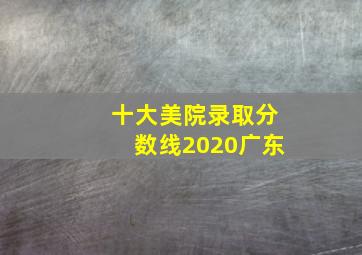 十大美院录取分数线2020广东